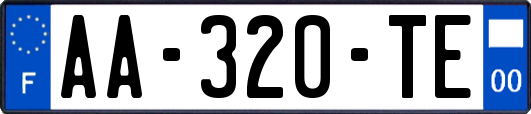 F
AA-320-TE
00